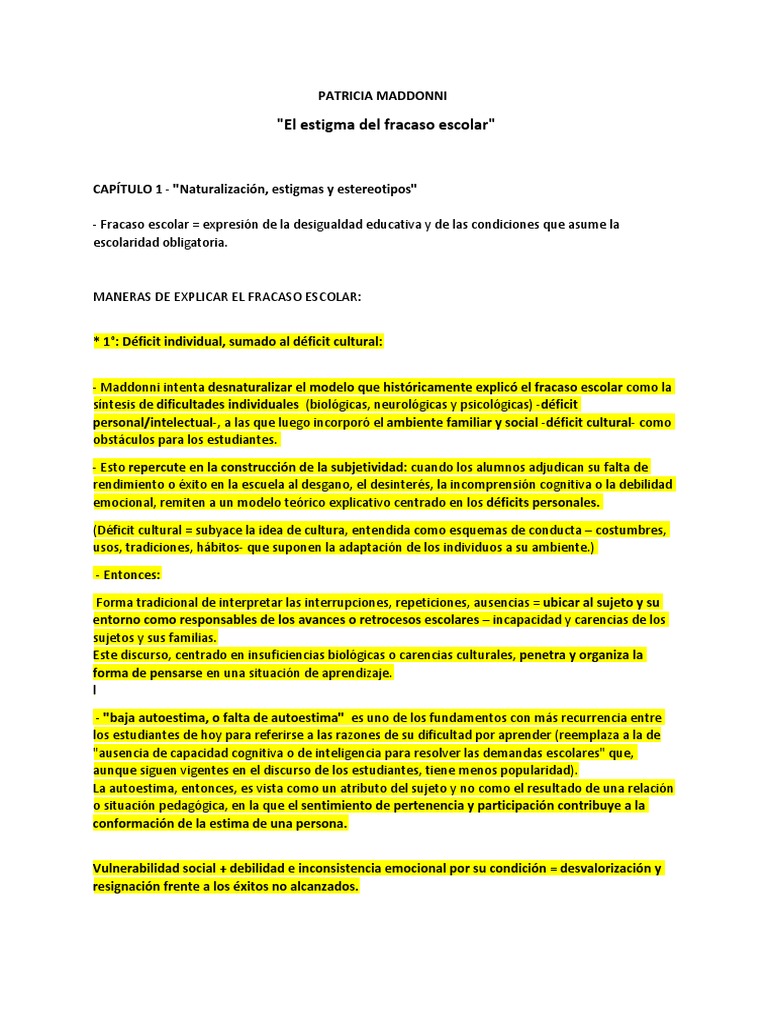 PATRICIA MADDONNI

"El estigma del fracaso escolar"

CAPÍTULO 1 - "Naturalización, estigmas y estereotipos"

- Fracaso escolar = expresión de la desigualdad educativa y de las condiciones que asume la escolaridad obligatoria.

MANERAS DE EXPLICAR EL FRACASO ESCOLAR:

* 1°: Déficit individual, sumado al déficit cultural:

- Maddonni intenta desnaturalizar el modelo que históricamente explicó el fracaso escolar como la síntesis de dificultades individuales (biológicas, neurológicas y psicológicas) -déficit personal/intelectual-, a las que luego incorporó el ambiente familiar y social -déficit cultural- como obstáculos para los estudiantes.

- Esto repercute en la construcción de la subjetividad: cuando los alumnos adjudican su falta de rendimiento o éxito en la escuela al desgano, el desinterés, la incomprensión cognitiva o la debilidad emocional, remiten a un modelo teórico explicativo centrado en los déficits personales.

(Déficit cultural = subyace la idea de cultura, entendida como esquemas de conducta – costumbres, usos, tradiciones, hábitos- que suponen la adaptación de los individuos a su ambiente.)

- Entonces:

Forma tradicional de interpretar las interrupciones, repeticiones, ausencias = ubicar al sujeto y su entorno como responsables de los avances o retrocesos escolares – incapacidad y carencias de los sujetos y sus familias.
Este discurso, centrado en insuficiencias biológicas o carencias culturales, penetra y organiza la forma de pensarse en una situación de aprendizaje.
l

- "baja autoestima, o falta de autoestima" es uno de los fundamentos con más recurrencia entre los estudiantes de hoy para referirse a las razones de su dificultad por aprender (reemplaza a la de "ausencia de capacidad cognitiva o de inteligencia para resolver las demandas escolares" que, aunque siguen vigentes en el discurso de los estudiantes, tiene menos popularidad).
La autoestima, entonces, es vista como un atributo del sujeto y no como el resultado de una relación o situación pedagógica, en la que el sentimiento de pertenencia y participación contribuye a la conformación de la estima de una persona.

Vulnerabilidad social + debilidad e inconsistencia emocional por su condición = desvalorización y resignación frente a los éxitos no alcanzados.